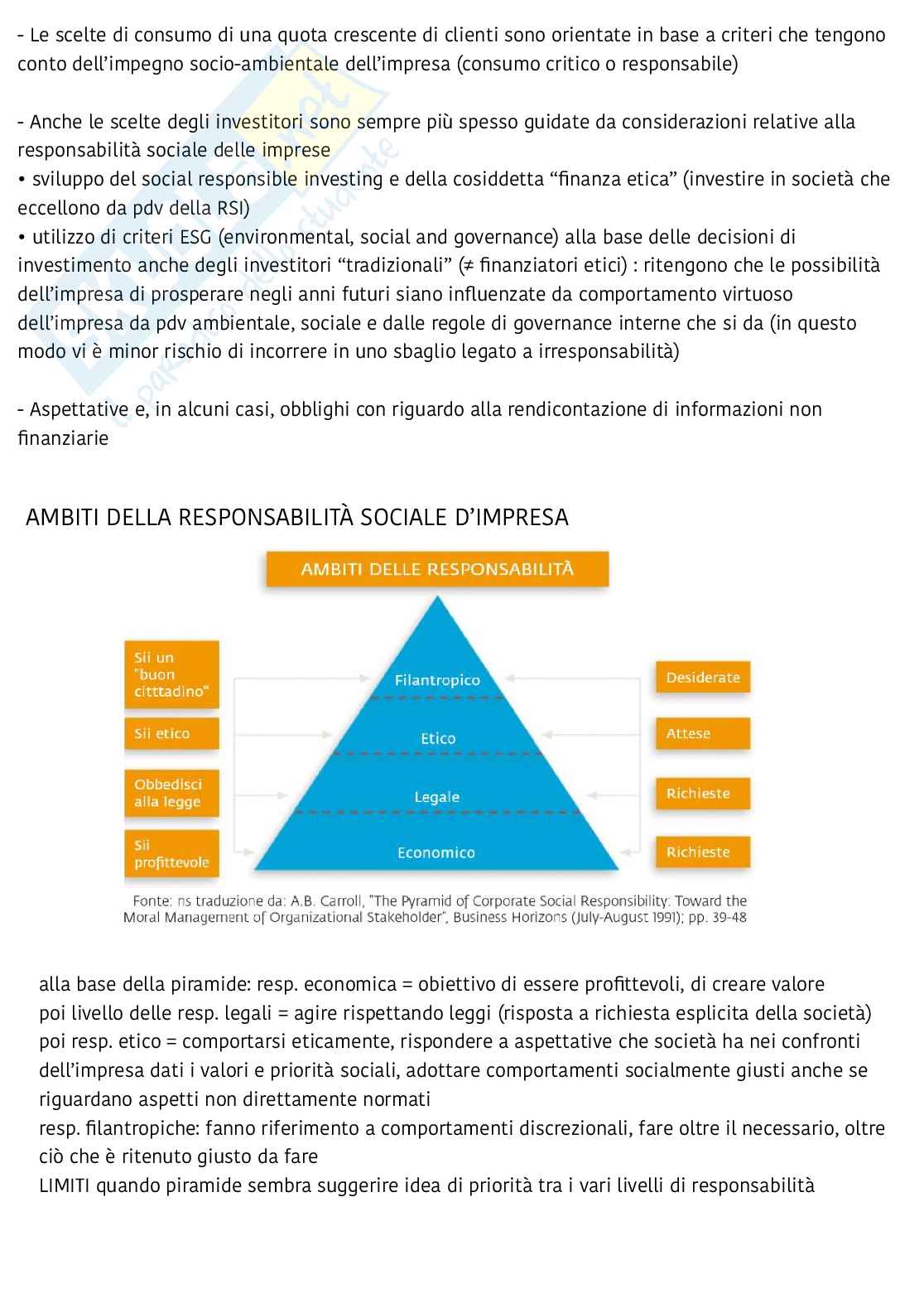 - Le scelte di consumo di una quota crescente di clienti sono orientate in base a criteri che tengono conto dell'impegno socio-ambientale dell'impresa (consumo critico o responsabile)

- Anche le scelte degli investitori sono sempre più spesso guidate da considerazioni relative alla responsabilità sociale delle imprese
• sviluppo del social responsible investing e della cosiddetta "finanza etica" (investire in società che eccellono da pdv della RSI)
• utilizzo di criteri ESG (environmental, social and governance) alla base delle decisioni di investimento anche degli investitori "tradizionali" (≠ finanziatori etici) : ritengono che le possibilità dell'impresa di prosperare negli anni futuri siano influenzate da comportamento virtuoso dell'impresa da pdv ambientale, sociale e dalle regole di governance interne che si da (in questo modo vi è minor rischio di incorrere in uno sbaglio legato a irresponsabilità)

- Aspettative e, in alcuni casi, obblighi con riguardo alla rendicontazione di informazioni non finanziarie

AMBITI DELLA RESPONSABILITÀ SOCIALE D'IMPRESA

AMBITI DELLE RESPONSABILITÀ

Sii un "buon citttadino"
Sii etico
Obbedisci alla legge
Sii profittevole

Filantropico
Etico
Legale
Economico

Desiderate
Attese
Richieste
Richieste

Fonte: ns traduzione da: A.B. Carroll, "The Pyramid of Corporate Social Responsibility: Toward the Moral Management of Organizational Stakeholder", Business Horizons (July-August 1991); pp. 39-48

alla base della piramide: resp. economica = obiettivo di essere profittevoli, di creare valore
poi livello delle resp. legali = agire rispettando leggi (risposta a richiesta esplicita della società)
poi resp. etico = comportarsi eticamente, rispondere a aspettative che società ha nei confronti dell'impresa dati i valori e priorità sociali, adottare comportamenti socialmente giusti anche se riguardano aspetti non direttamente normati
resp. filantropiche: fanno riferimento a comportamenti discrezionali, fare oltre il necessario, oltre ciò che è ritenuto giusto da fare
LIMITI quando piramide sembra suggerire idea di priorità tra i vari livelli di responsabilità